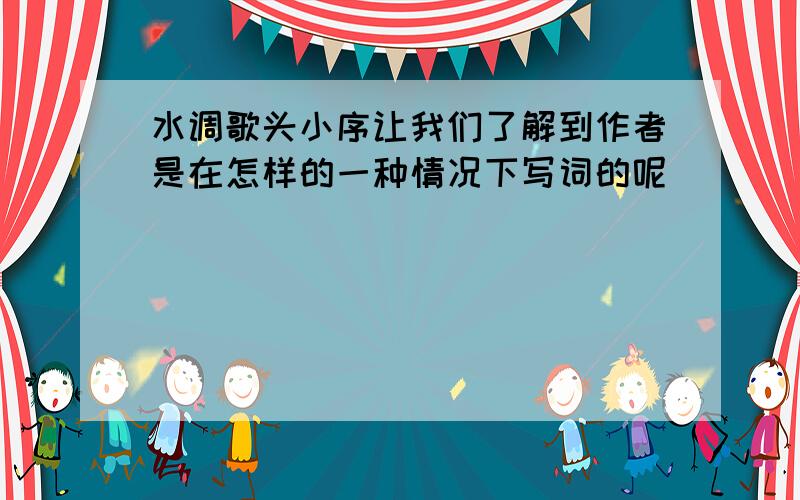 水调歌头小序让我们了解到作者是在怎样的一种情况下写词的呢